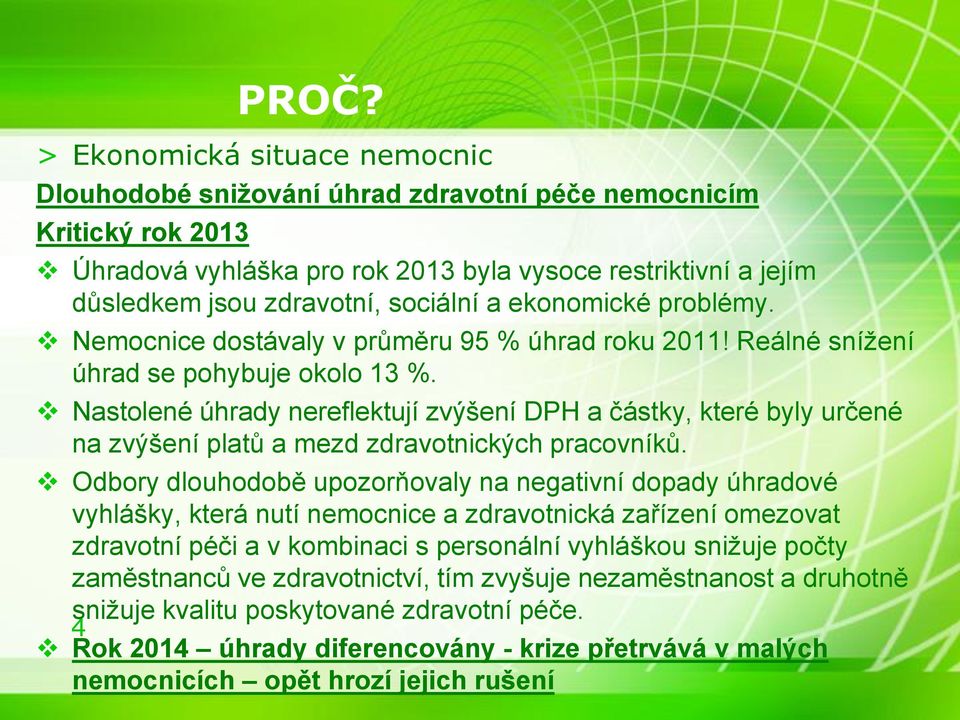 PROČ?

> Ekonomická situace nemocnic

Dlouhodobé snižování úhrad zdravotní péče nemocnicím

Kritický rok 2013

❖ Úhradová vyhláška pro rok 2013 byla vysoce restriktivní a jejím důsledkem jsou zdravotní, sociální a ekonomické problémy.

❖ Nemocnice dostávaly v průměru 95 % úhrad roku 2011! Reálné snížení úhrad se pohybuje okolo 13 %.

❖ Nastolené úhrady nereflektují zvýšení DPH a částky, které byly určené na zvýšení platů a mezd zdravotnických pracovníků.

❖ Odbory dlouhodobě upozorňovaly na negativní dopady úhradové vyhlášky, která nutí nemocnice a zdravotnická zařízení omezovat zdravotní péči a v kombinaci s personální vyhláškou snižuje počty zaměstnanců ve zdravotnictví, tím zvyšuje nezaměstnanost a druhotně snižuje kvalitu poskytované zdravotní péče.

4

❖ Rok 2014 – úhrady diferencovány - krize přetrvává v malých nemocnicích – opět hrozí jejich rušení